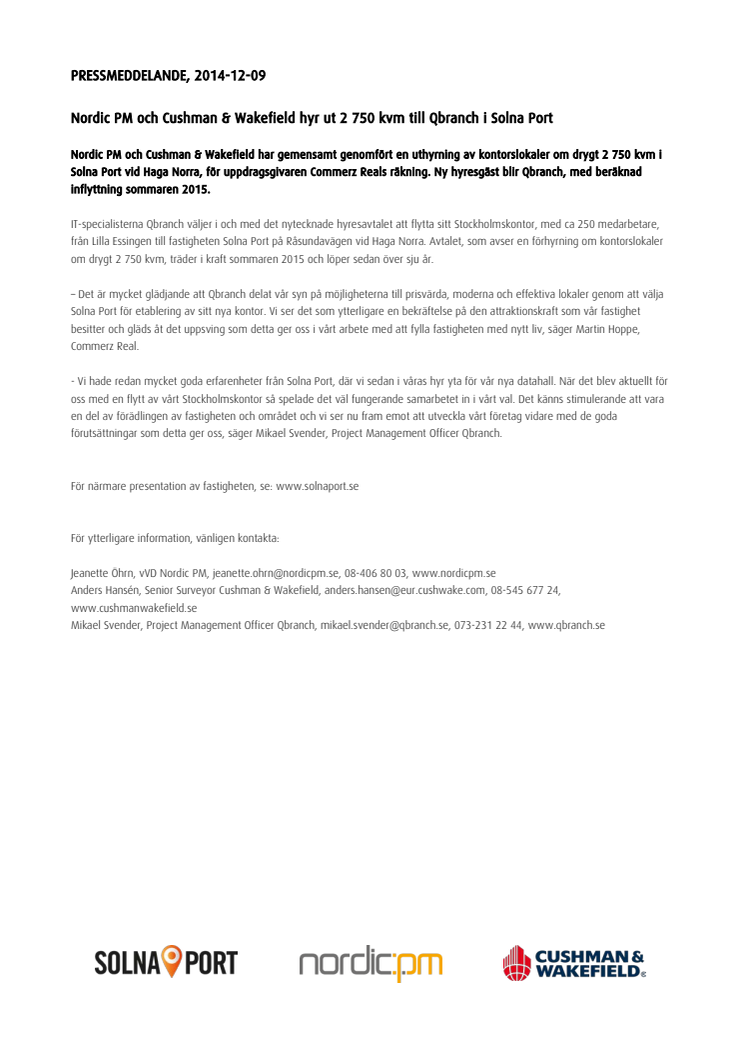 PRESSMEDDELANDE, 2014-12-09

Nordic PM och Cushman & Wakefield hyr ut 2 750 kvm till Qbranch i Solna Port

Nordic PM och Cushman & Wakefield har gemensamt genomfört en uthyrning av kontorslokaler om drygt 2 750 kvm i Solna Port vid Haga Norra, för uppdragsgivaren Commerz Reals räkning. Ny hyresgäst blir Qbranch, med beräknad inflyttning sommaren 2015.

IT-specialisterna Qbranch väljer i och med det nytecknade hyresavtalet att flytta sitt Stockholmskontor, med ca 250 medarbetare, från Lilla Essingen till fastigheten Solna Port på Råsundavägen vid Haga Norra. Avtalet, som avser en förhyrning om kontorslokaler om drygt 2 750 kvm, träder i kraft sommaren 2015 och löper sedan över sju år.

– Det är mycket glädjande att Qbranch delat vår syn på möjligheterna till prisvärda, moderna och effektiva lokaler genom att välja Solna Port för etablering av sitt nya kontor. Vi ser det som ytterligare en bekräftelse på den attraktionskraft som vår fastighet besitter och gläds åt det uppsving som detta ger oss i vårt arbete med att fylla fastigheten med nytt liv, säger Martin Hoppe, Commerz Real.

- Vi hade redan mycket goda erfarenheter från Solna Port, där vi sedan i våras hyr yta för vår nya datahall. När det blev aktuellt för oss med en flytt av vårt Stockholmskontor så spelade det väl fungerande samarbetet in i vårt val. Det känns stimulerande att vara en del av förädlingen av fastigheten och området och vi ser nu fram emot att utveckla vårt företag vidare med de goda förutsättningar som detta ger oss, säger Mikael Svender, Project Management Officer Qbranch.

För närmare presentation av fastigheten, se: www.solnaport.se

För ytterligare information, vänligen kontakta:

Jeanette Öhrn, vVD Nordic PM, jeanette.ohrn@nordicpm.se, 08-406 80 03, www.nordicpm.se
Anders Hansén, Senior Surveyor Cushman & Wakefield, anders.hansen@eur.cushwake.com, 08-545 677 24, www.cushmanwakefield.se
Mikael Svender, Project Management Officer Qbranch, mikael.svender@qbranch.se, 073-231 22 44, www.qbranch.se

SOLNA PORT nordic:pm CUSHMAN & WAKEFIELD